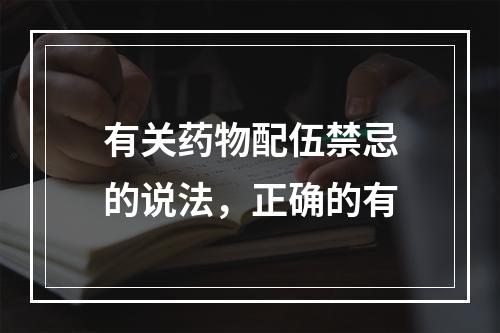 有关药物配伍禁忌的说法，正确的有